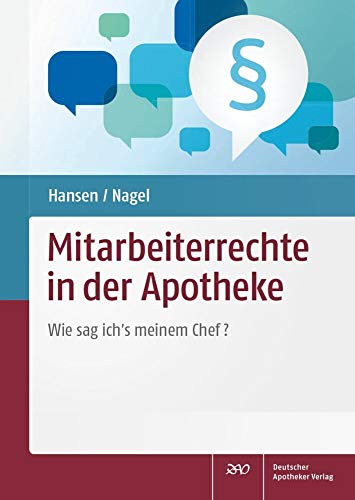 §

Hansen / Nagel

Mitarbeiterrechte in der Apotheke

Wie sag ich's meinem Chef ?

DAV

Deutscher Apotheker Verlag